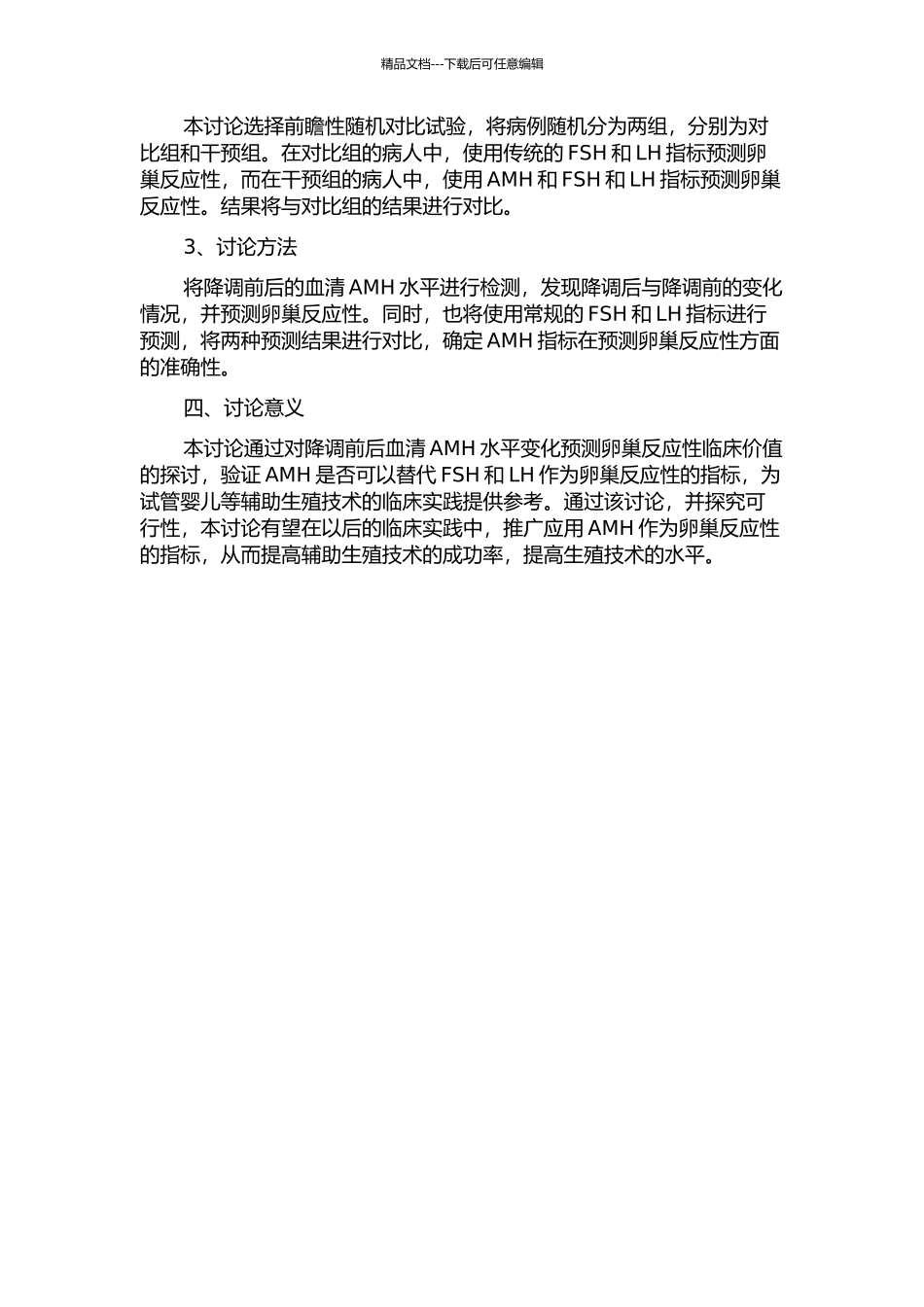 精品文档---下载后可任意编辑

本讨论选择前瞻性随机对比试验，将病例随机分为两组，分别为对比组和干预组。在对比组的病人中，使用传统的 FSH 和 LH 指标预测卵巢反应性，而在干预组的病人中，使用 AMH 和 FSH 和 LH 指标预测卵巢反应性。结果将与对比组的结果进行对比。

3、讨论方法

将降调前后的血清 AMH 水平进行检测，发现降调后与降调前的变化情况，并预测卵巢反应性。同时，也将使用常规的 FSH 和 LH 指标进行预测，将两种预测结果进行对比，确定 AMH 指标在预测卵巢反应性方面的准确性。

四、讨论意义

本讨论通过对降调前后血清 AMH 水平变化预测卵巢反应性临床价值的探讨，验证 AMH 是否可以替代 FSH 和 LH 作为卵巢反应性的指标，为试管婴儿等辅助生殖技术的临床实践提供参考。通过该讨论，并探究可行性，本讨论有望在以后的临床实践中，推广应用 AMH 作为卵巢反应性的指标，从而提高辅助生殖技术的成功率，提高生殖技术的水平。